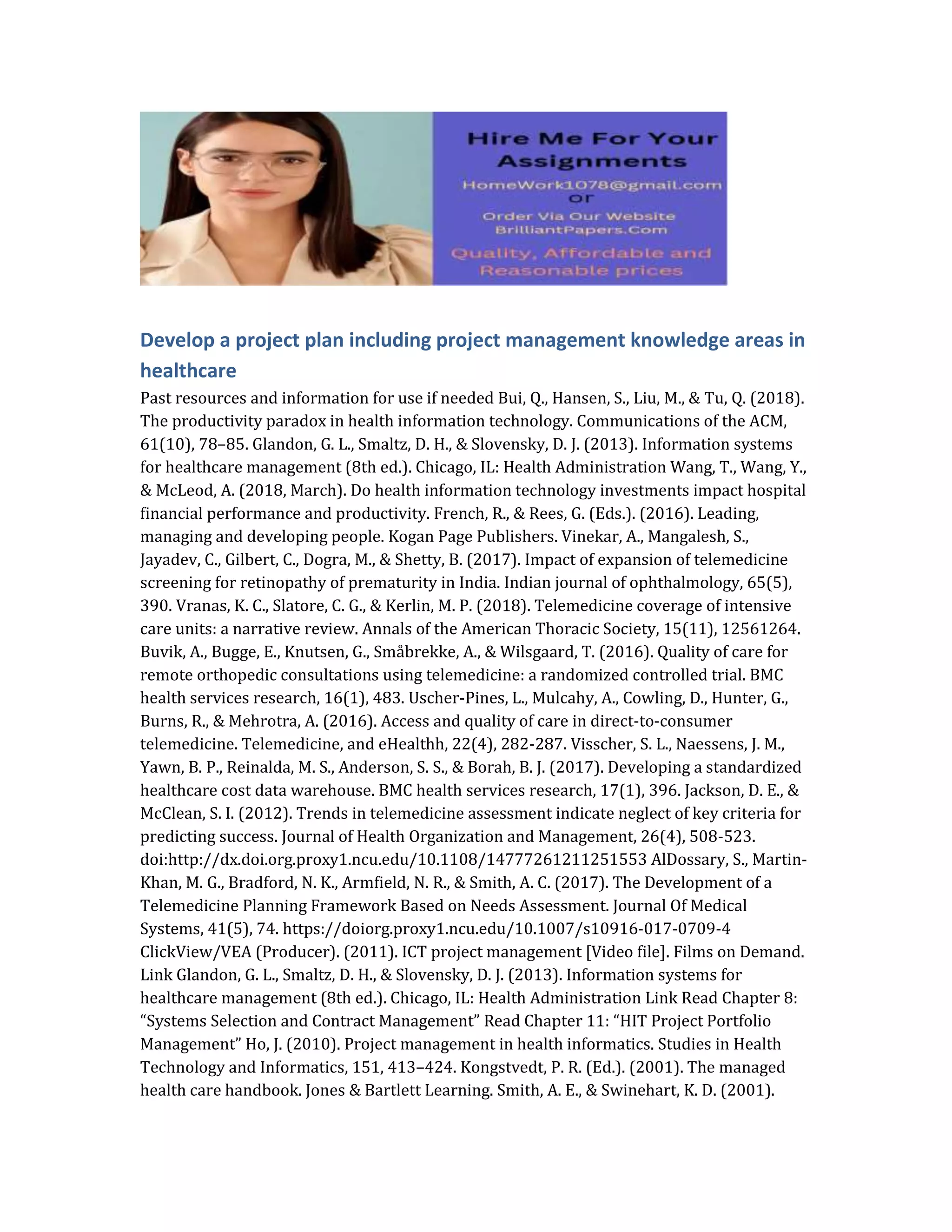 Hire Me For Your Assignments
HomeWork1078@gmail.com
or
Order Via Our Website
BrilliantPapers.Com
Quality, Affordable and Reasonable prices

Develop a project plan including project management knowledge areas in healthcare

Past resources and information for use if needed Bui, Q., Hansen, S., Liu, M., & Tu, Q. (2018). The productivity paradox in health information technology. Communications of the ACM, 61(10), 78–85. Glandon, G. L., Smaltz, D. H., & Slovensky, D. J. (2013). Information systems for healthcare management (8th ed.). Chicago, IL: Health Administration Wang, T., Wang, Y., & McLeod, A. (2018, March). Do health information technology investments impact hospital financial performance and productivity. French, R., & Rees, G. (Eds.). (2016). Leading, managing and developing people. Kogan Page Publishers. Vinekar, A., Mangalesh, S., Jayadev, C., Gilbert, C., Dogra, M., & Shetty, B. (2017). Impact of expansion of telemedicine screening for retinopathy of prematurity in India. Indian journal of ophthalmology, 65(5), 390. Vranas, K. C., Slatore, C. G., & Kerlin, M. P. (2018). Telemedicine coverage of intensive care units: a narrative review. Annals of the American Thoracic Society, 15(11), 12561264. Buvik, A., Bugge, E., Knutsen, G., Småbrekke, A., & Wilsgaard, T. (2016). Quality of care for remote orthopedic consultations using telemedicine: a randomized controlled trial. BMC health services research, 16(1), 483. Uscher-Pines, L., Mulcahy, A., Cowling, D., Hunter, G., Burns, R., & Mehrotra, A. (2016). Access and quality of care in direct-to-consumer telemedicine. Telemedicine, and eHealthh, 22(4), 282-287. Visscher, S. L., Naessens, J. M., Yawn, B. P., Reinalda, M. S., Anderson, S. S., & Borah, B. J. (2017). Developing a standardized healthcare cost data warehouse. BMC health services research, 17(1), 396. Jackson, D. E., & McClean, S. I. (2012). Trends in telemedicine assessment indicate neglect of key criteria for predicting success. Journal of Health Organization and Management, 26(4), 508-523. doi:http://dx.doi.org.proxy1.ncu.edu/10.1108/14777261211251553 AlDossary, S., Martin-Khan, M. G., Bradford, N. K., Armfield, N. R., & Smith, A. C. (2017). The Development of a Telemedicine Planning Framework Based on Needs Assessment. Journal Of Medical Systems, 41(5), 74. https://doiorg.proxy1.ncu.edu/10.1007/s10916-017-0709-4 ClickView/VEA (Producer). (2011). ICT project management [Video file]. Films on Demand. Link Glandon, G. L., Smaltz, D. H., & Slovensky, D. J. (2013). Information systems for healthcare management (8th ed.). Chicago, IL: Health Administration Link Read Chapter 8: “Systems Selection and Contract Management” Read Chapter 11: “HIT Project Portfolio Management” Ho, J. (2010). Project management in health informatics. Studies in Health Technology and Informatics, 151, 413–424. Kongstvedt, P. R. (Ed.). (2001). The managed health care handbook. Jones & Bartlett Learning. Smith, A. E., & Swinehart, K. D. (2001).